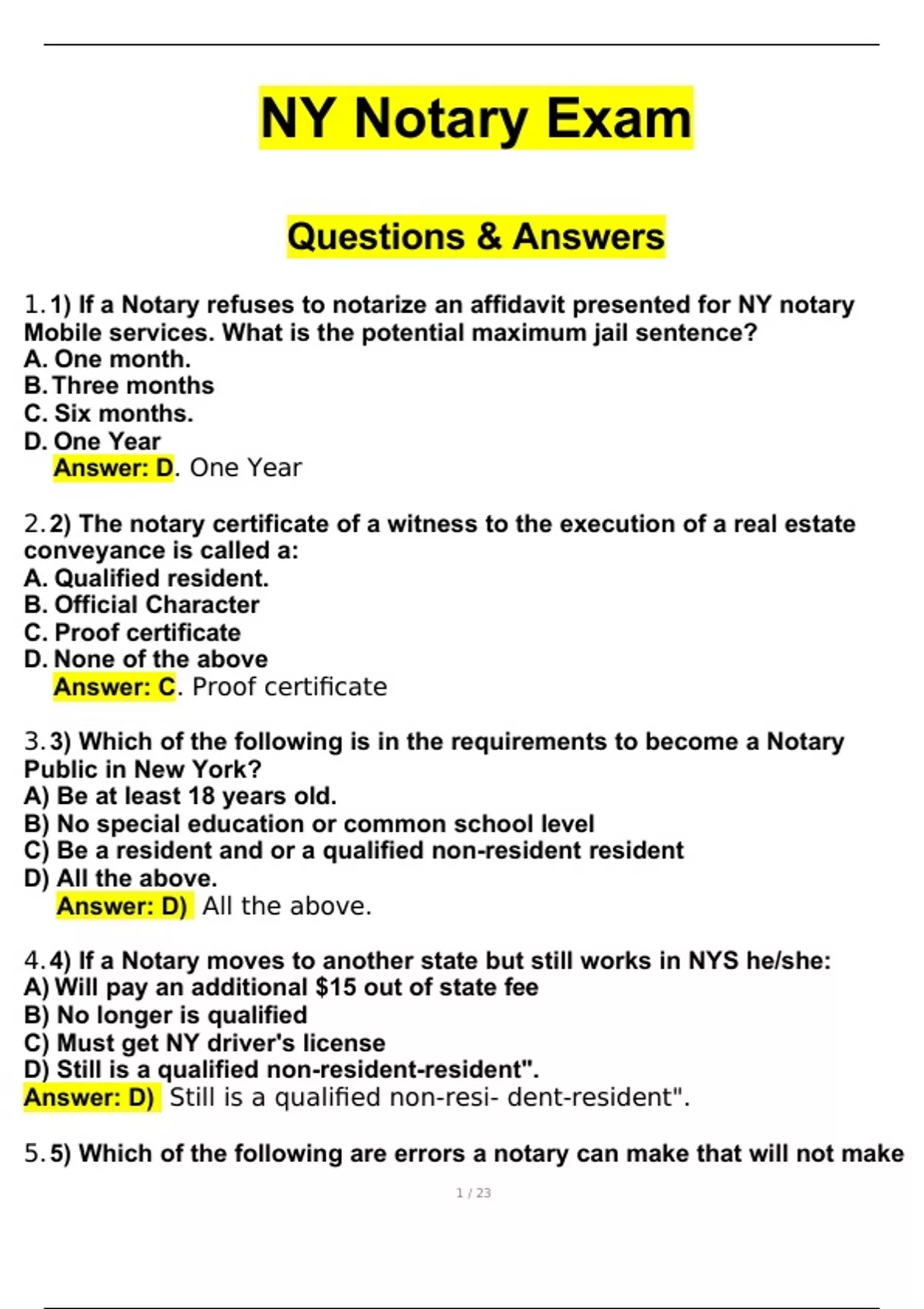 NY Notary Exam

Questions & Answers

1. 1) If a Notary refuses to notarize an affidavit presented for NY notary Mobile services. What is the potential maximum jail sentence?
A. One month.
B. Three months
C. Six months.
D. One Year
Answer: D. One Year

2. 2) The notary certificate of a witness to the execution of a real estate conveyance is called a:
A. Qualified resident.
B. Official Character
C. Proof certificate
D. None of the above
Answer: C. Proof certificate

3. 3) Which of the following is in the requirements to become a Notary Public in New York?
A) Be at least 18 years old.
B) No special education or common school level
C) Be a resident and or a qualified non-resident resident
D) All the above.
Answer: D) All the above.

4. 4) If a Notary moves to another state but still works in NYS he/she:
A) Will pay an additional $15 out of state fee
B) No longer is qualified
C) Must get NY driver's license
D) Still is a qualified non-resident-resident".
Answer: D) Still is a qualified non-resi- dent-resident".

5. 5) Which of the following are errors a notary can make that will not make

1 / 23